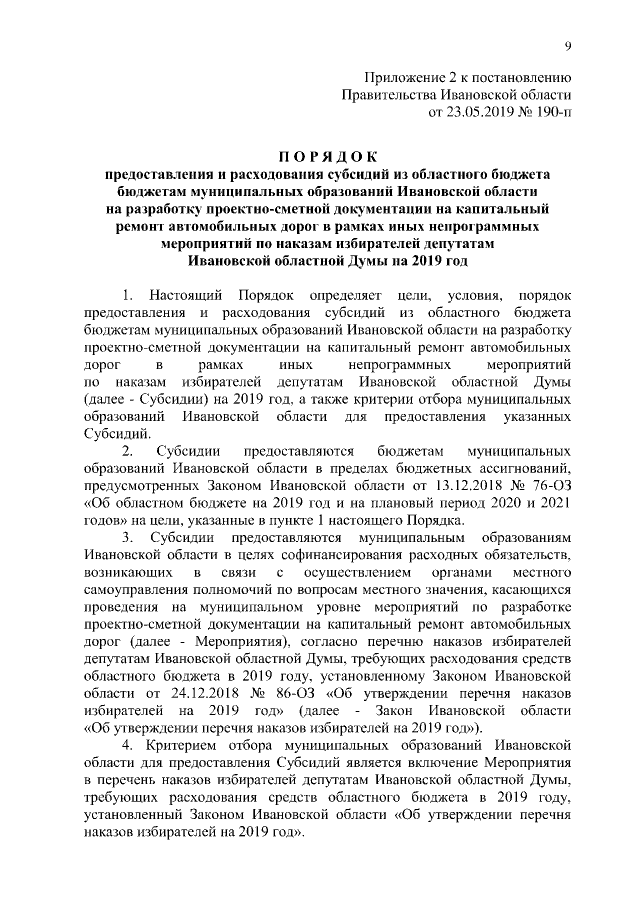 9

Приложение 2 к постановлению
Правительства Ивановской области
от 23.05.2019 № 190-п

ПОРЯДОК
предоставления и расходования субсидий из областного бюджета бюджетам муниципальных образований Ивановской области на разработку проектно-сметной документации на капитальный ремонт автомобильных дорог в рамках иных непрограммных мероприятий по наказам избирателей депутатам Ивановской областной Думы на 2019 год

1. Настоящий Порядок определяет цели, условия, порядок предоставления и расходования субсидий из областного бюджета бюджетам муниципальных образований Ивановской области на разработку проектно-сметной документации на капитальный ремонт автомобильных дорог в рамках иных непрограммных мероприятий по наказам избирателей депутатам Ивановской областной Думы (далее - Субсидии) на 2019 год, а также критерии отбора муниципальных образований Ивановской области для предоставления указанных Субсидий.

2. Субсидии предоставляются бюджетам муниципальных образований Ивановской области в пределах бюджетных ассигнований, предусмотренных Законом Ивановской области от 13.12.2018 № 76-ОЗ «Об областном бюджете на 2019 год и на плановый период 2020 и 2021 годов» на цели, указанные в пункте 1 настоящего Порядка.

3. Субсидии предоставляются муниципальным образованиям Ивановской области в целях софинансирования расходных обязательств, возникающих в связи с осуществлением органами местного самоуправления полномочий по вопросам местного значения, касающихся проведения на муниципальном уровне мероприятий по разработке проектно-сметной документации на капитальный ремонт автомобильных дорог (далее - Мероприятия), согласно перечню наказов избирателей депутатам Ивановской областной Думы, требующих расходования средств областного бюджета в 2019 году, установленному Законом Ивановской области от 24.12.2018 № 86-ОЗ «Об утверждении перечня наказов избирателей на 2019 год» (далее - Закон Ивановской области «Об утверждении перечня наказов избирателей на 2019 год»).

4. Критерием отбора муниципальных образований Ивановской области для предоставления Субсидий является включение Мероприятия в перечень наказов избирателей депутатам Ивановской областной Думы, требующих расходования средств областного бюджета в 2019 году, установленный Законом Ивановской области «Об утверждении перечня наказов избирателей на 2019 год».